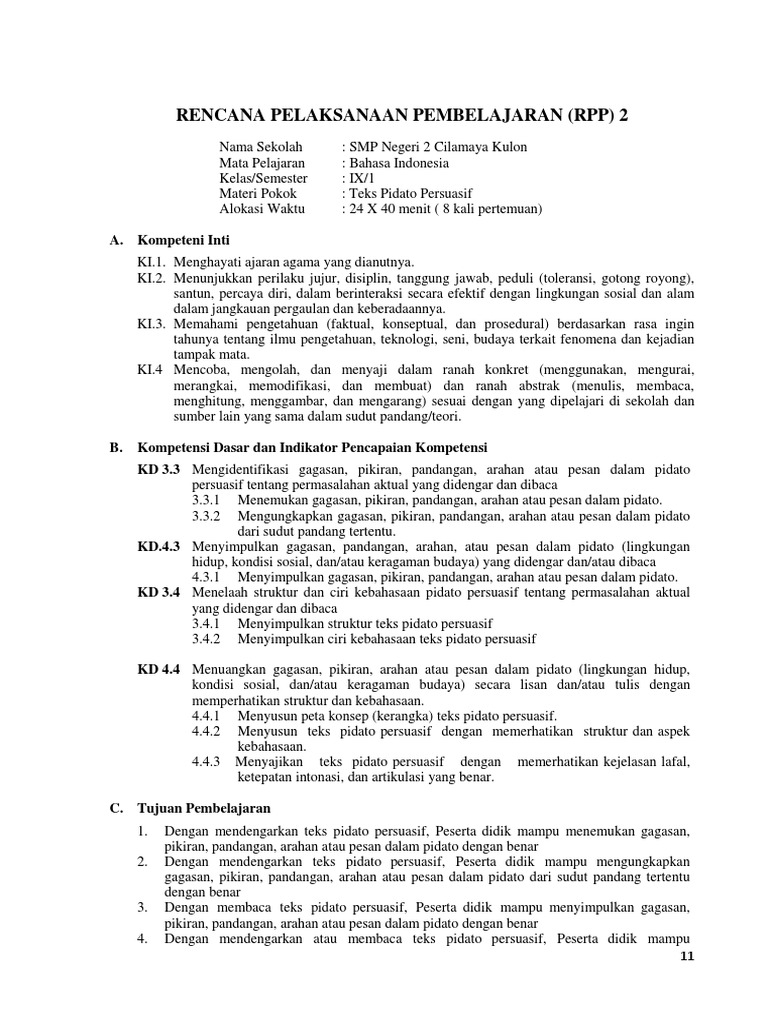 RENCANA PELAKSANAAN PEMBELAJARAN (RPP) 2

Nama Sekolah : SMP Negeri 2 Cilamaya Kulon
Mata Pelajaran : Bahasa Indonesia
Kelas/Semester : IX/1
Materi Pokok : Teks Pidato Persuasif
Alokasi Waktu : 24 X 40 menit ( 8 kali pertemuan)

A. Kompeteni Inti

KI.1. Menghayati ajaran agama yang dianutnya.
KI.2. Menunjukkan perilaku jujur, disiplin, tanggung jawab, peduli (toleransi, gotong royong), santun, percaya diri, dalam berinteraksi secara efektif dengan lingkungan sosial dan alam dalam jangkauan pergaulan dan keberadaannya.
KI.3. Memahami pengetahuan (faktual, konseptual, dan prosedural) berdasarkan rasa ingin tahunya tentang ilmu pengetahuan, teknologi, seni, budaya terkait fenomena dan kejadian tampak mata.
KI.4 Mencoba, mengolah, dan menyaji dalam ranah konkret (menggunakan, mengurai, merangkai, memodifikasi, dan membuat) dan ranah abstrak (menulis, membaca, menghitung, menggambar, dan mengarang) sesuai dengan yang dipelajari di sekolah dan sumber lain yang sama dalam sudut pandang/teori.

B. Kompetensi Dasar dan Indikator Pencapaian Kompetensi

KD 3.3 Mengidentifikasi gagasan, pikiran, pandangan, arahan atau pesan dalam pidato persuasif tentang permasalahan aktual yang didengar dan dibaca
3.3.1 Menemukan gagasan, pikiran, pandangan, arahan atau pesan dalam pidato.
3.3.2 Mengungkapkan gagasan, pikiran, pandangan, arahan atau pesan dalam pidato dari sudut pandang tertentu.
KD.4.3 Menyimpulkan gagasan, pandangan, arahan, atau pesan dalam pidato (lingkungan hidup, kondisi sosial, dan/atau keragaman budaya) yang didengar dan/atau dibaca
4.3.1 Menyimpulkan gagasan, pikiran, pandangan, arahan atau pesan dalam pidato.
KD 3.4 Menelaah struktur dan ciri kebahasaan pidato persuasif tentang permasalahan aktual yang didengar dan dibaca
3.4.1 Menyimpulkan struktur teks pidato persuasif
3.4.2 Menyimpulkan ciri kebahasaan teks pidato persuasif

KD 4.4 Menuangkan gagasan, pikiran, arahan atau pesan dalam pidato (lingkungan hidup, kondisi sosial, dan/atau keragaman budaya) secara lisan dan/atau tulis dengan memperhatikan struktur dan kebahasaan.
4.4.1 Menyusun peta konsep (kerangka) teks pidato persuasif.
4.4.2 Menyusun teks pidato persuasif dengan memerhatikan struktur dan aspek kebahasaan.
4.4.3 Menyajikan teks pidato persuasif dengan memerhatikan kejelasan lafal, ketepatan intonasi, dan artikulasi yang benar.

C. Tujuan Pembelajaran

1. Dengan mendengarkan teks pidato persuasif, Peserta didik mampu menemukan gagasan, pikiran, pandangan, arahan atau pesan dalam pidato dengan benar
2. Dengan mendengarkan teks pidato persuasif, Peserta didik mampu mengungkapkan gagasan, pikiran, pandangan, arahan atau pesan dalam pidato dari sudut pandang tertentu dengan benar
3. Dengan membaca teks pidato persuasif, Peserta didik mampu menyimpulkan gagasan, pikiran, pandangan, arahan atau pesan dalam pidato dengan benar
4. Dengan mendengarkan atau membaca teks pidato persuasif, Peserta didik mampu

11